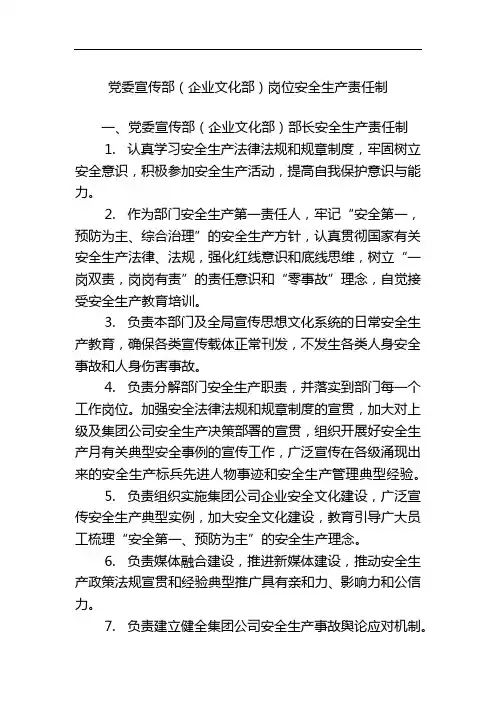 党委宣传部（企业文化部）岗位安全生产责任制

一、党委宣传部（企业文化部）部长安全生产责任制

1. 认真学习安全生产法律法规和规章制度，牢固树立安全意识，积极参加安全生产活动，提高自我保护意识与能力。

2. 作为部门安全生产第一责任人，牢记“安全第一，预防为主、综合治理”的安全生产方针，认真贯彻国家有关安全生产法律、法规，强化红线意识和底线思维，树立“一岗双责，岗岗有责”的责任意识和“零事故”理念，自觉接受安全生产教育培训。

3. 负责本部门及全局宣传思想文化系统的日常安全生产教育，确保各类宣传载体正常刊发，不发生各类人身安全事故和人身伤害事故。

4. 负责分解部门安全生产职责，并落实到部门每一个工作岗位。加强安全法律法规和规章制度的宣贯，加大对上级及集团公司安全生产决策部署的宣贯，组织开展好安全生产月有关典型安全事例的宣传工作，广泛宣传在各级涌现出来的安全生产标兵先进人物事迹和安全生产管理典型经验。

5. 负责组织实施集团公司企业安全文化建设，广泛宣传安全生产典型实例，加大安全文化建设，教育引导广大员工梳理“安全第一、预防为主”的安全生产理念。

6. 负责媒体融合建设，推进新媒体建设，推动安全生产政策法规宣贯和经验典型推广具有亲和力、影响力和公信力。

7. 负责建立健全集团公司安全生产事故舆论应对机制。